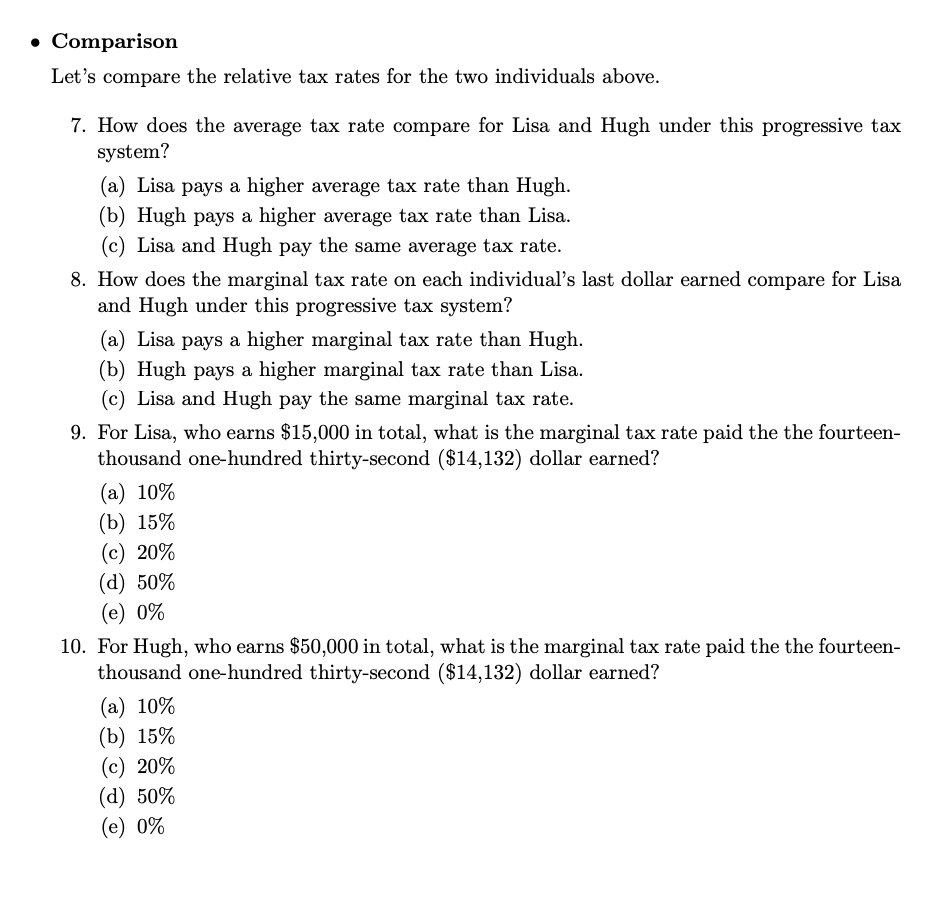 • Comparison

Let's compare the relative tax rates for the two individuals above.

7. How does the average tax rate compare for Lisa and Hugh under this progressive tax system?

(a) Lisa pays a higher average tax rate than Hugh.
(b) Hugh pays a higher average tax rate than Lisa.
(c) Lisa and Hugh pay the same average tax rate.

8. How does the marginal tax rate on each individual's last dollar earned compare for Lisa and Hugh under this progressive tax system?

(a) Lisa pays a higher marginal tax rate than Hugh.
(b) Hugh pays a higher marginal tax rate than Lisa.
(c) Lisa and Hugh pay the same marginal tax rate.

9. For Lisa, who earns \$15,000 in total, what is the marginal tax rate paid the the fourteen-thousand one-hundred thirty-second (\$14,132) dollar earned?

(a) 10%
(b) 15%
(c) 20%
(d) 50%
(e) 0%

10. For Hugh, who earns \$50,000 in total, what is the marginal tax rate paid the the fourteen-thousand one-hundred thirty-second (\$14,132) dollar earned?

(a) 10%
(b) 15%
(c) 20%
(d) 50%
(e) 0%